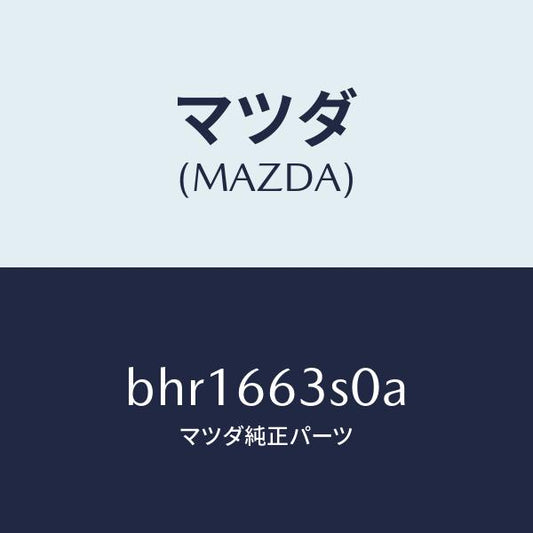 マツダ
(MAZDA)

bhr1663s0a
マツダ純正パーツ